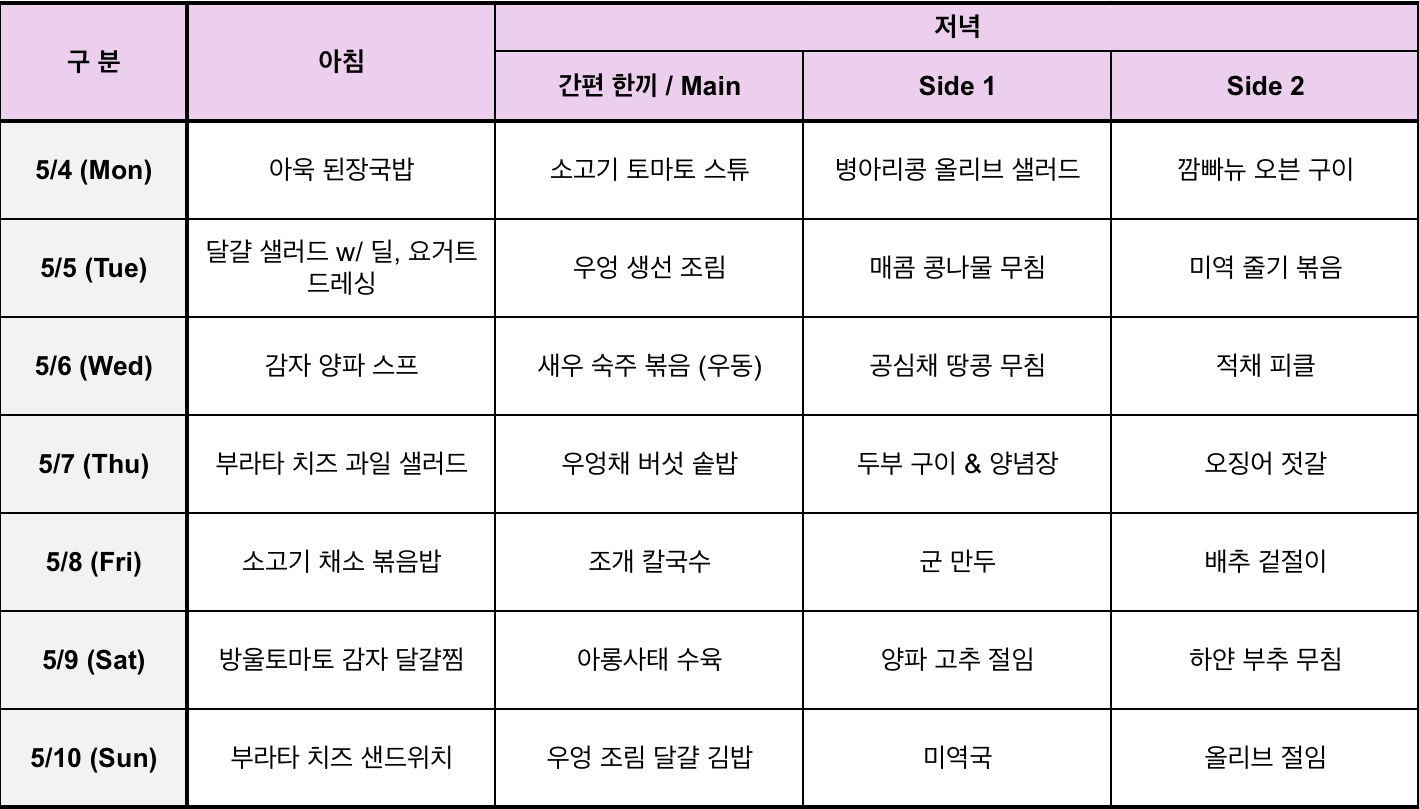 | 구 분 | 아침 | 저녁 | | |
|---|---|---|---|---|
| | | 간편 한끼 / Main | Side 1 | Side 2 |
| 5/4 (Mon) | 아욱 된장국밥 | 소고기 토마토 스튜 | 병아리콩 올리브 샐러드 | 깜빠뉴 오븐 구이 |
| 5/5 (Tue) | 달걀 샐러드 w/ 딜, 요거트 드레싱 | 우엉 생선 조림 | 매콤 콩나물 무침 | 미역 줄기 볶음 |
| 5/6 (Wed) | 감자 양파 스프 | 새우 숙주 볶음 (우동) | 공심채 땅콩 무침 | 적채 피클 |
| 5/7 (Thu) | 부라타 치즈 과일 샐러드 | 우엉채 버섯 솥밥 | 두부 구이 & 양념장 | 오징어 젓갈 |
| 5/8 (Fri) | 소고기 채소 볶음밥 | 조개 칼국수 | 군 만두 | 배추 겉절이 |
| 5/9 (Sat) | 방울토마토 감자 달걀찜 | 아롱사태 수육 | 양파 고추 절임 | 하얀 부추 무침 |
| 5/10 (Sun) | 부라타 치즈 샌드위치 | 우엉 조림 달걀 김밥 | 미역국 | 올리브 절임 |